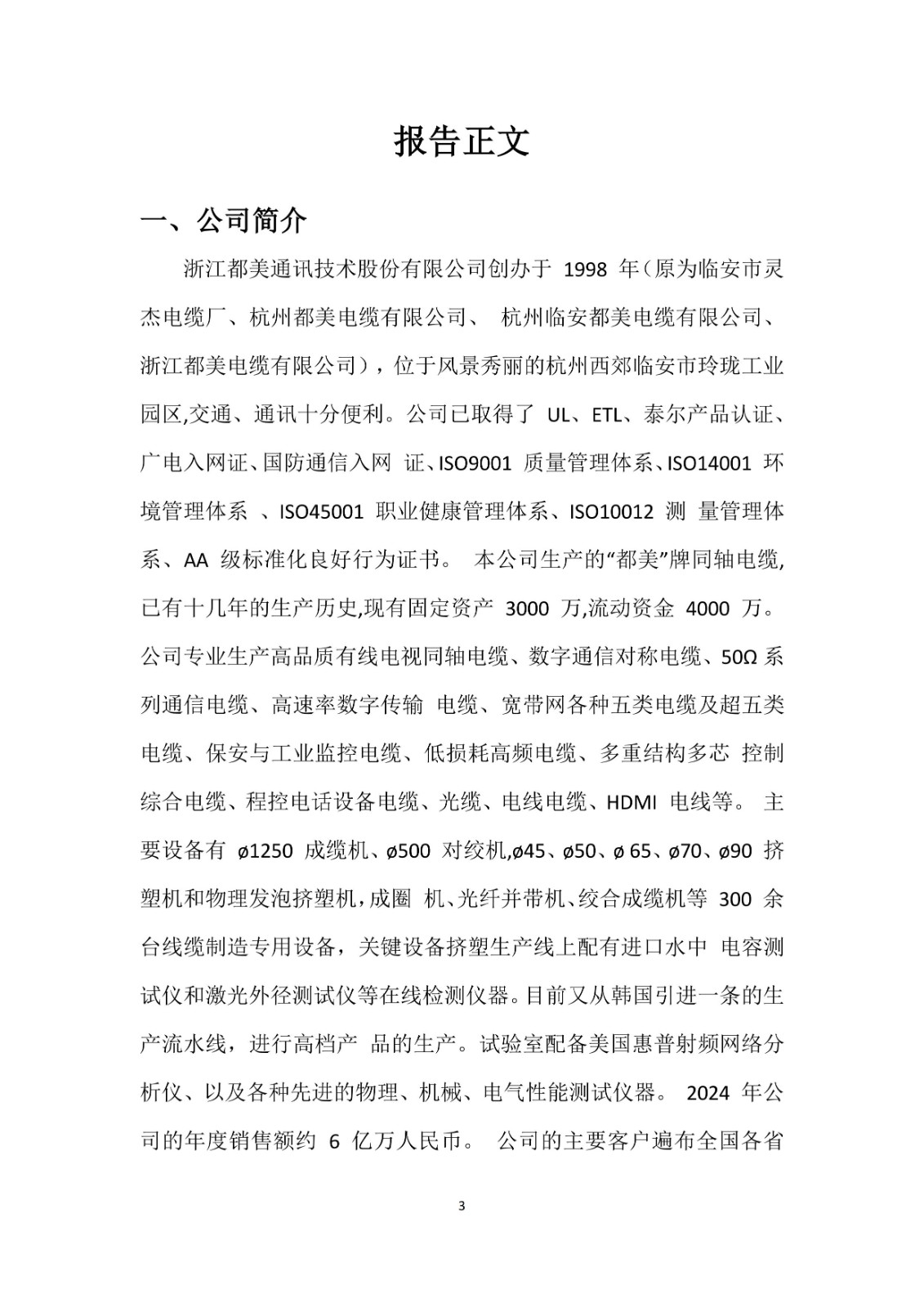 报告正文

一、公司简介

浙江都美通讯技术股份有限公司创办于 1998 年（原为临安市灵杰电缆厂、杭州都美电缆有限公司、 杭州临安都美电缆有限公司、浙江都美电缆有限公司），位于风景秀丽的杭州西郊临安市玲珑工业园区,交通、通讯十分便利。公司已取得了 UL、ETL、泰尔产品认证、广电入网证、国防通信入网 证、ISO9001 质量管理体系、ISO14001 环境管理体系 、ISO45001 职业健康管理体系、ISO10012 测 量管理体系、AA 级标准化良好行为证书。 本公司生产的“都美”牌同轴电缆,已有十几年的生产历史,现有固定资产 3000 万,流动资金 4000 万。公司专业生产高品质有线电视同轴电缆、数字通信对称电缆、50Ω 系列通信电缆、高速率数字传输 电缆、宽带网各种五类电缆及超五类电缆、保安与工业监控电缆、低损耗高频电缆、多重结构多芯 控制综合电缆、程控电话设备电缆、光缆、电线电缆、HDMI 电线等。 主要设备有 ø1250 成缆机、ø500 对绞机,ø45、ø50、ø 65、ø70、ø90 挤塑机和物理发泡挤塑机,成圈 机、光纤并带机、绞合成缆机等 300 余台线缆制造专用设备，关键设备挤塑生产线上配有进口水中 电容测试仪和激光外径测试仪等在线检测仪器。目前又从韩国引进一条的生产流水线，进行高档产 品的生产。试验室配备美国惠普射频网络分析仪、以及各种先进的物理、机械、电气性能测试仪器。 2024 年公司的年度销售额约 6 亿万人民币。 公司的主要客户遍布全国各省

3